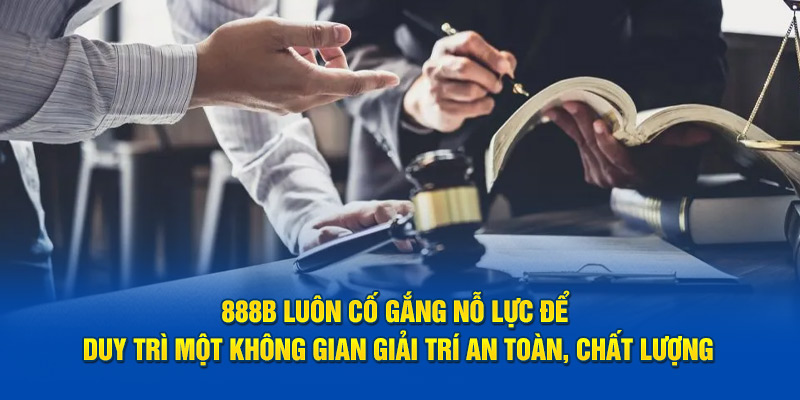 888B LUÔN CỐ GẮNG NỖ LỰC ĐỂ
DUY TRÌ MỘT KHÔNG GIAN GIẢI TRÍ AN TOÀN, CHẤT LƯỢNG